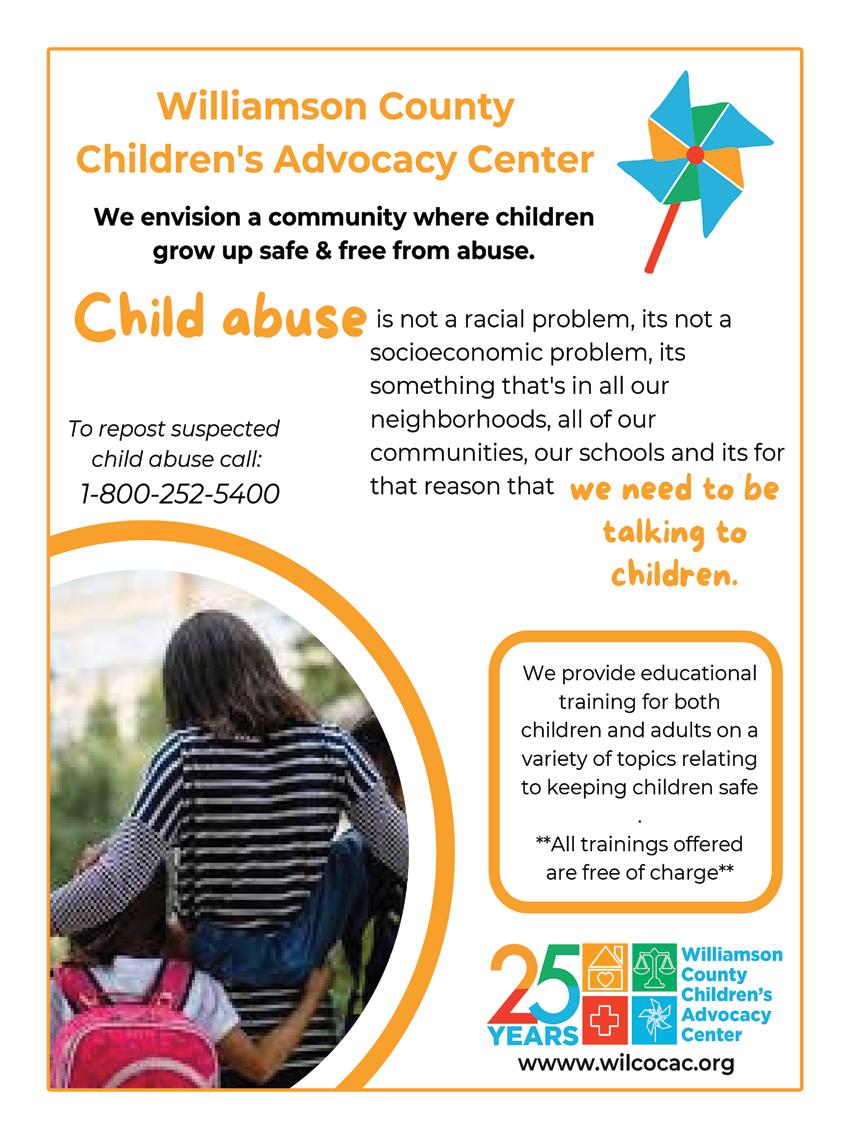 Williamson County
Children's Advocacy Center

We envision a community where children grow up safe & free from abuse.

Child abuse is not a racial problem, its not a socioeconomic problem, its something that's in all our neighborhoods, all of our communities, our schools and its for that reason that we need to be talking to children.

To repost suspected child abuse call:
1-800-252-5400

We provide educational training for both children and adults on a variety of topics relating to keeping children safe
.
**All trainings offered are free of charge**

25 YEARS
Williamson
County
Children's
Advocacy
Center

wwww.wilcocac.org